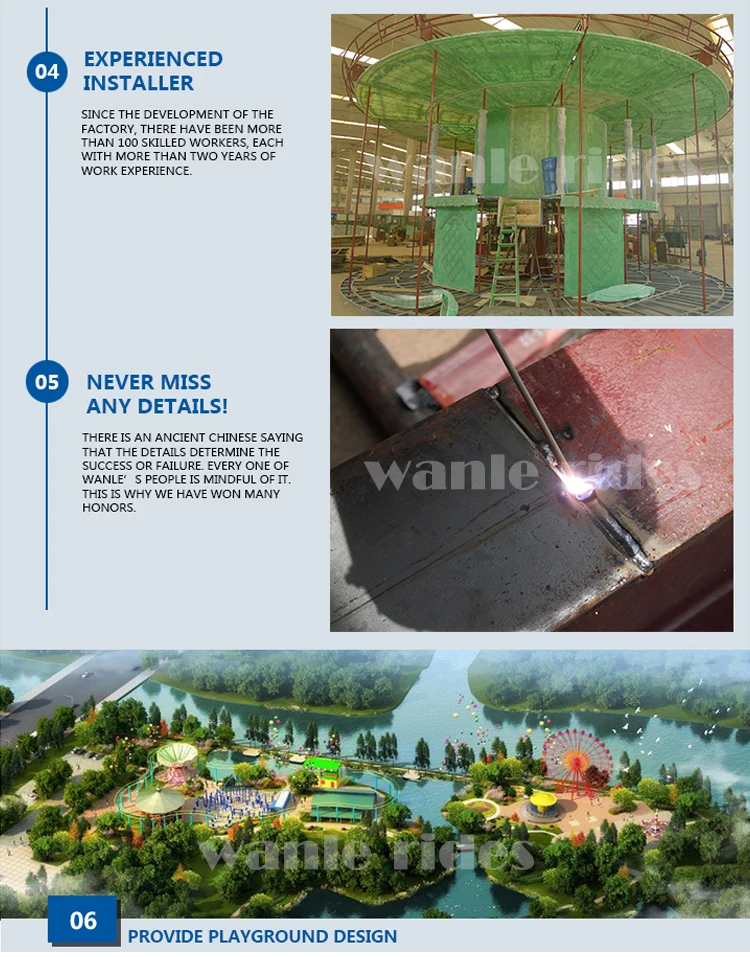 04

EXPERIENCED INSTALLER

SINCE THE DEVELOPMENT OF THE FACTORY, THERE HAVE BEEN MORE THAN 100 SKILLED WORKERS, EACH WITH MORE THAN TWO YEARS OF WORK EXPERIENCE.

05

NEVER MISS ANY DETAILS!

THERE IS AN ANCIENT CHINESE SAYING THAT THE DETAILS DETERMINE THE SUCCESS OR FAILURE. EVERY ONE OF WANLE' S PEOPLE IS MINDFUL OF IT. THIS IS WHY WE HAVE WON MANY HONORS.

06

PROVIDE PLAYGROUND DESIGN

wanle rides